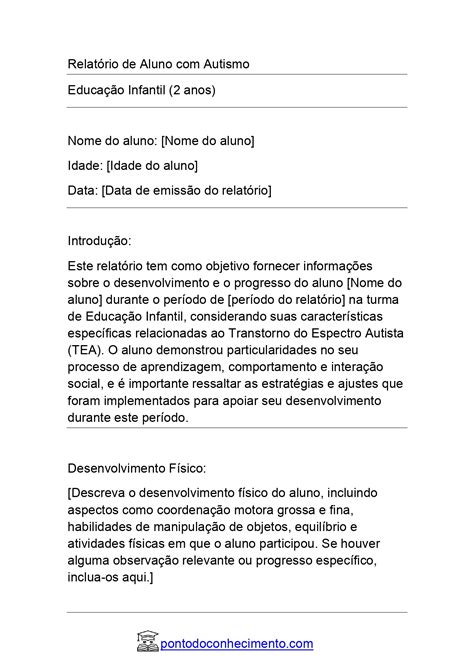 Relatório de Aluno com Autismo

Educação Infantil (2 anos)

Nome do aluno: [Nome do aluno]

Idade: [Idade do aluno]

Data: [Data de emissão do relatório]

Introdução:

Este relatório tem como objetivo fornecer informações sobre o desenvolvimento e o progresso do aluno [Nome do aluno] durante o período de [período do relatório] na turma de Educação Infantil, considerando suas características específicas relacionadas ao Transtorno do Espectro Autista (TEA). O aluno demonstrou particularidades no seu processo de aprendizagem, comportamento e interação social, e é importante ressaltar as estratégias e ajustes que foram implementados para apoiar seu desenvolvimento durante este período.

Desenvolvimento Físico:

[Descreva o desenvolvimento físico do aluno, incluindo aspectos como coordenação motora grossa e fina, habilidades de manipulação de objetos, equilíbrio e atividades físicas em que o aluno participou. Se houver alguma observação relevante ou progresso específico, inclua-os aqui.]

pontodoconhecimento.com